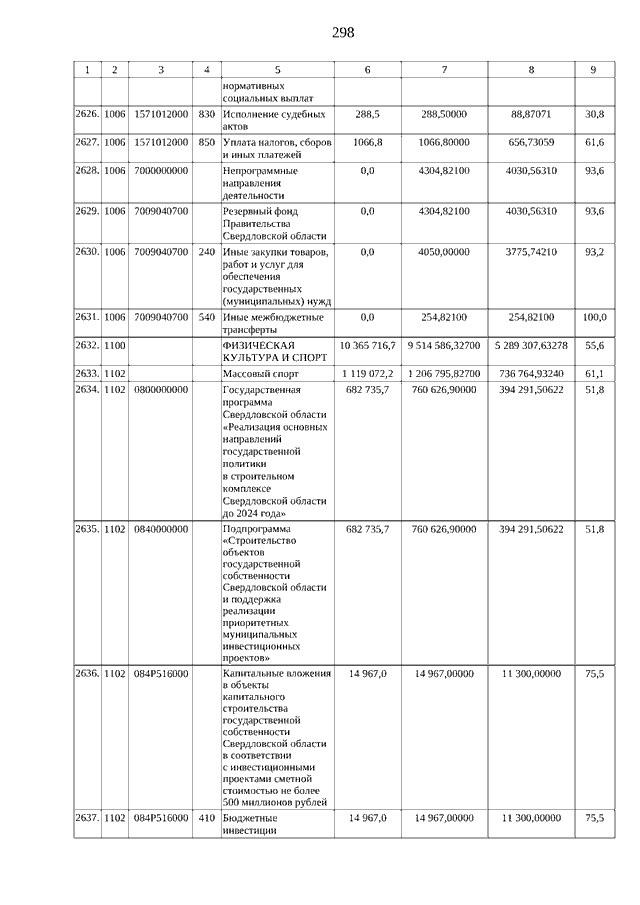 298

| 1 | 2 | 3 | 4 | 5 | 6 | 7 | 8 | 9 |
|---|---|---|---|---|---|---|---|---|
| | | | | нормативных социальных выплат | | | | |
| 2626. | 1006 | 1571012000 | 830 | Исполнение судебных актов | 288,5 | 288,50000 | 88,87071 | 30,8 |
| 2627. | 1006 | 1571012000 | 850 | Уплата налогов, сборов и иных платежей | 1066,8 | 1066,80000 | 656,73059 | 61,6 |
| 2628. | 1006 | 7000000000 | | Непрограммные направления деятельности | 0,0 | 4304,82100 | 4030,56310 | 93,6 |
| 2629. | 1006 | 7009040700 | | Резервный фонд Правительства Свердловской области | 0,0 | 4304,82100 | 4030,56310 | 93,6 |
| 2630. | 1006 | 7009040700 | 240 | Иные закупки товаров, работ и услуг для обеспечения государственных (муниципальных) нужд | 0,0 | 4050,00000 | 3775,74210 | 93,2 |
| 2631. | 1006 | 7009040700 | 540 | Иные межбюджетные трансферты | 0,0 | 254,82100 | 254,82100 | 100,0 |
| 2632. | 1100 | | | ФИЗИЧЕСКАЯ КУЛЬТУРА И СПОРТ | 10 365 716,7 | 9 514 586,32700 | 5 289 307,63278 | 55,6 |
| 2633. | 1102 | | | Массовый спорт | 1 119 072,2 | 1 206 795,82700 | 736 764,93240 | 61,1 |
| 2634. | 1102 | 0800000000 | | Государственная программа Свердловской области «Реализация основных направлений государственной политики в строительном комплексе Свердловской области до 2024 года» | 682 735,7 | 760 626,90000 | 394 291,50622 | 51,8 |
| 2635. | 1102 | 0840000000 | | Подпрограмма «Строительство объектов государственной собственности Свердловской области и поддержка реализации приоритетных муниципальных инвестиционных проектов» | 682 735,7 | 760 626,90000 | 394 291,50622 | 51,8 |
| 2636. | 1102 | 084P516000 | | Капитальные вложения в объекты капитального строительства государственной собственности Свердловской области в соответствии с инвестиционными проектами сметной стоимостью не более 500 миллионов рублей | 14 967,0 | 14 967,00000 | 11 300,00000 | 75,5 |
| 2637. | 1102 | 084P516000 | 410 | Бюджетные инвестиции | 14 967,0 | 14 967,00000 | 11 300,00000 | 75,5 |